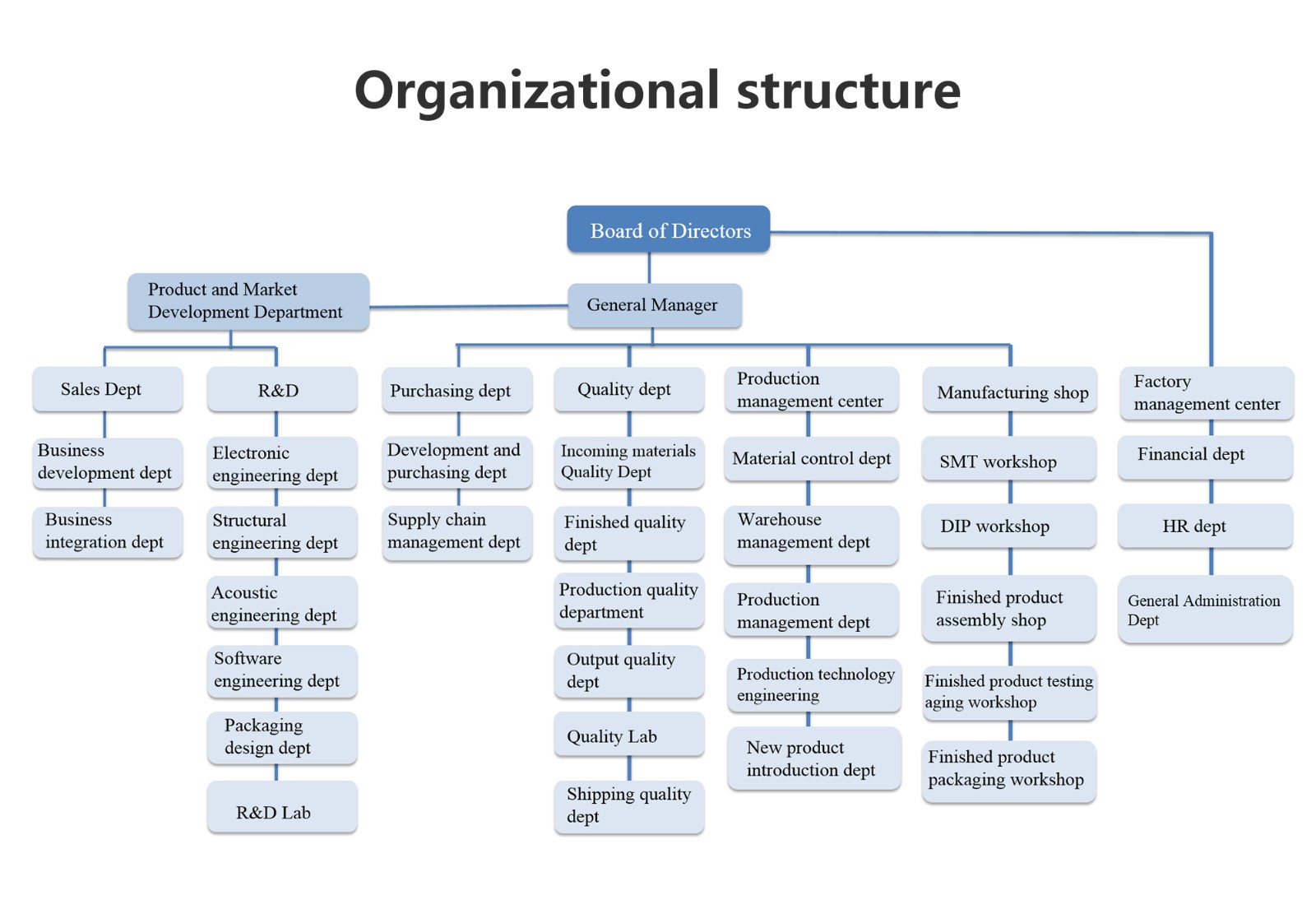 Organizational structure

Board of Directors

Product and Market Development Department

General Manager

Sales Dept

Business development dept

Business integration dept

R&D

Electronic engineering dept

Structural engineering dept

Acoustic engineering dept

Software engineering dept

Packaging design dept

R&D Lab

Purchasing dept

Development and purchasing dept

Supply chain management dept

Quality dept

Incoming materials Quality Dept

Finished quality dept

Production quality department

Output quality dept

Quality Lab

Shipping quality dept

Production management center

Material control dept

Warehouse management dept

Production management dept

Production technology engineering

New product introduction dept

Manufacturing shop

SMT workshop

DIP workshop

Finished product assembly shop

Finished product testing aging workshop

Finished product packaging workshop

Factory management center

Financial dept

HR dept

General Administration Dept